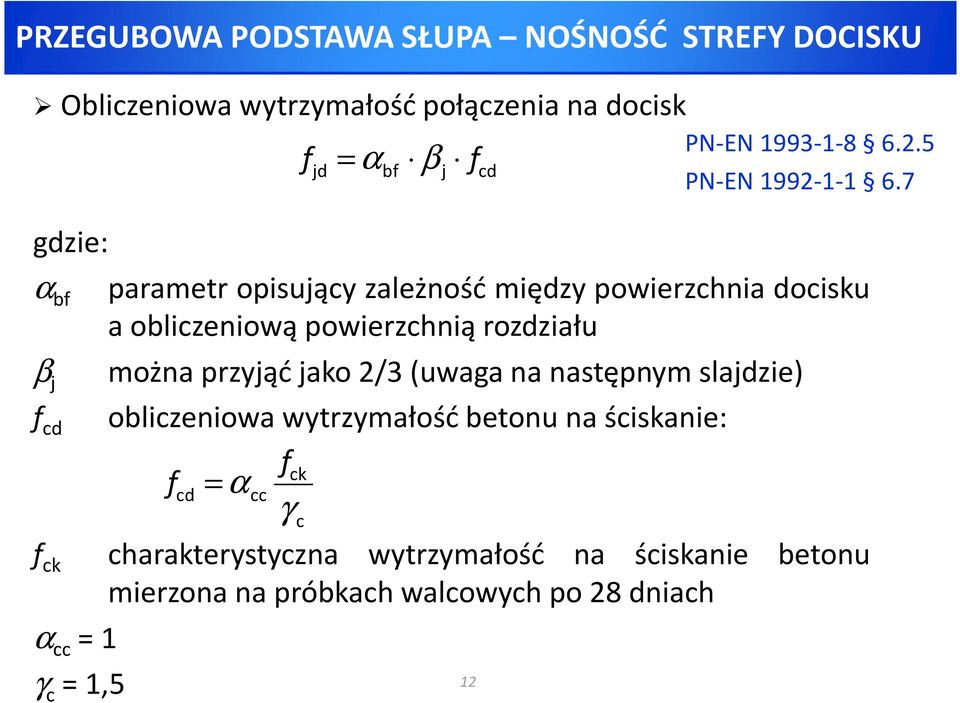 PRZEGUBOWA PODSTAWA SŁUPA – NOŚNOŚĆ STREFY DOCISKU

➢ Obliczeniowa wytrzymałość połączenia na docisk

$f_{jd} = \alpha_{bf} \cdot \beta_j \cdot f_{cd}$

PN-EN 1993-1-8 § 6.2.5
PN-EN 1992-1-1 § 6.7

gdzie:

$\alpha_{bf}$ parametr opisujący zależność między powierzchnia docisku a obliczeniową powierzchnią rozdziału

$\beta_j$ można przyjąć jako 2/3 (uwaga na następnym slajdzie)

$f_{cd}$ obliczeniowa wytrzymałość betonu na ściskanie:

$f_{cd} = \alpha_{cc} \frac{f_{ck}}{\gamma_c}$

$f_{ck}$ charakterystyczna wytrzymałość na ściskanie betonu mierzona na próbkach walcowych po 28 dniach

$\alpha_{cc}$ = 1

$\gamma_c$ = 1,5

12